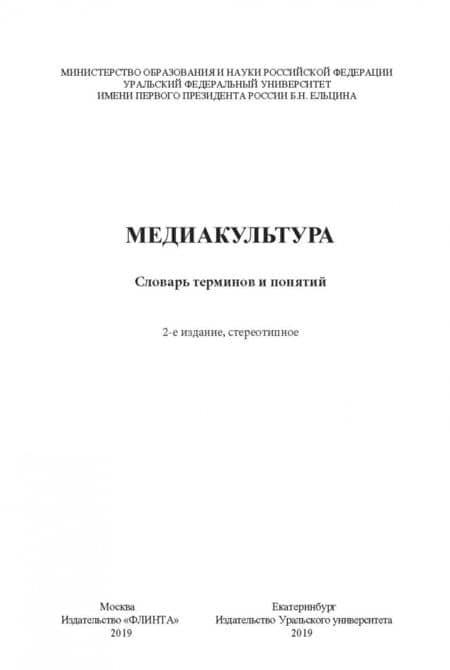 МИНИСТЕРСТВО ОБРАЗОВАНИЯ И НАУКИ РОССИЙСКОЙ ФЕДЕРАЦИИ
УРАЛЬСКИЙ ФЕДЕРАЛЬНЫЙ УНИВЕРСИТЕТ
ИМЕНИ ПЕРВОГО ПРЕЗИДЕНТА РОССИИ Б.Н. ЕЛЬЦИНА

МЕДИАКУЛЬТУРА

Словарь терминов и понятий

2-е издание, стереотипное

Москва
Издательство «ФЛИНТА»
2019

Екатеринбург
Издательство Уральского университета
2019